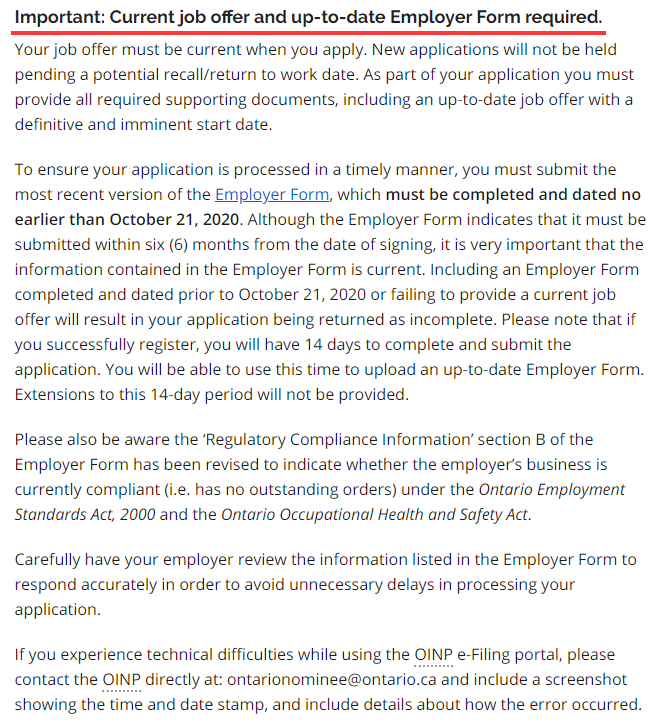 Important: Current job offer and up-to-date Employer Form required.

Your job offer must be current when you apply. New applications will not be held pending a potential recall/return to work date. As part of your application you must provide all required supporting documents, including an up-to-date job offer with a definitive and imminent start date.

To ensure your application is processed in a timely manner, you must submit the most recent version of the Employer Form, which must be completed and dated no earlier than October 21, 2020. Although the Employer Form indicates that it must be submitted within six (6) months from the date of signing, it is very important that the information contained in the Employer Form is current. Including an Employer Form completed and dated prior to October 21, 2020 or failing to provide a current job offer will result in your application being returned as incomplete. Please note that if you successfully register, you will have 14 days to complete and submit the application. You will be able to use this time to upload an up-to-date Employer Form. Extensions to this 14-day period will not be provided.

Please also be aware the 'Regulatory Compliance Information' section B of the Employer Form has been revised to indicate whether the employer's business is currently compliant (i.e. has no outstanding orders) under the Ontario Employment Standards Act, 2000 and the Ontario Occupational Health and Safety Act.

Carefully have your employer review the information listed in the Employer Form to respond accurately in order to avoid unnecessary delays in processing your application.

If you experience technical difficulties while using the OINP e-Filing portal, please contact the OINP directly at: ontarionominee@ontario.ca and include a screenshot showing the time and date stamp, and include details about how the error occurred.